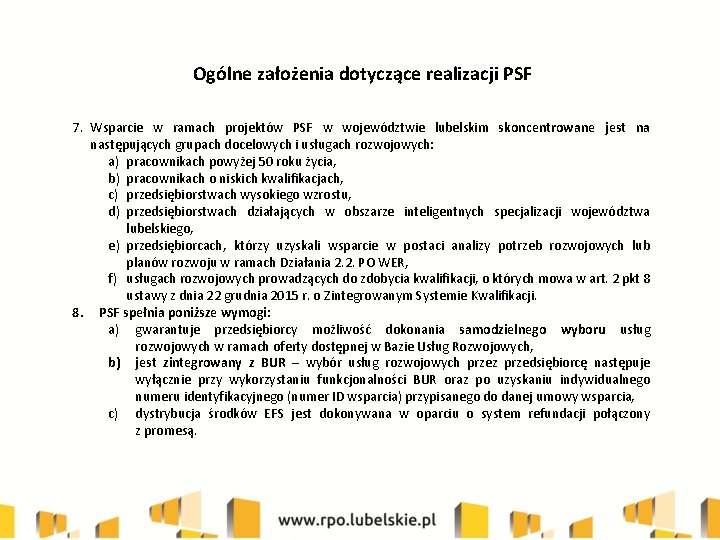 Ogólne założenia dotyczące realizacji PSF

7. Wsparcie w ramach projektów PSF w województwie lubelskim skoncentrowane jest na następujących grupach docelowych i usługach rozwojowych:
a) pracownikach powyżej 50 roku życia,
b) pracownikach o niskich kwalifikacjach,
c) przedsiębiorstwach wysokiego wzrostu,
d) przedsiębiorstwach działających w obszarze inteligentnych specjalizacji województwa lubelskiego,
e) przedsiębiorcach, którzy uzyskali wsparcie w postaci analizy potrzeb rozwojowych lub planów rozwoju w ramach Działania 2.2. PO WER,
f) usługach rozwojowych prowadzących do zdobycia kwalifikacji, o których mowa w art. 2 pkt 8 ustawy z dnia 22 grudnia 2015 r. o Zintegrowanym Systemie Kwalifikacji.
8. PSF spełnia poniższe wymogi:
a) gwarantuje przedsiębiorcy możliwość dokonania samodzielnego wyboru usług rozwojowych w ramach oferty dostępnej w Bazie Usług Rozwojowych,
b) jest zintegrowany z BUR – wybór usług rozwojowych przez przedsiębiorcę następuje wyłącznie przy wykorzystaniu funkcjonalności BUR oraz po uzyskaniu indywidualnego numeru identyfikacyjnego (numer ID wsparcia) przypisanego do danej umowy wsparcia,
c) dystrybucja środków EFS jest dokonywana w oparciu o system refundacji połączony z promesą.

www.rpo.lubelskie.pl